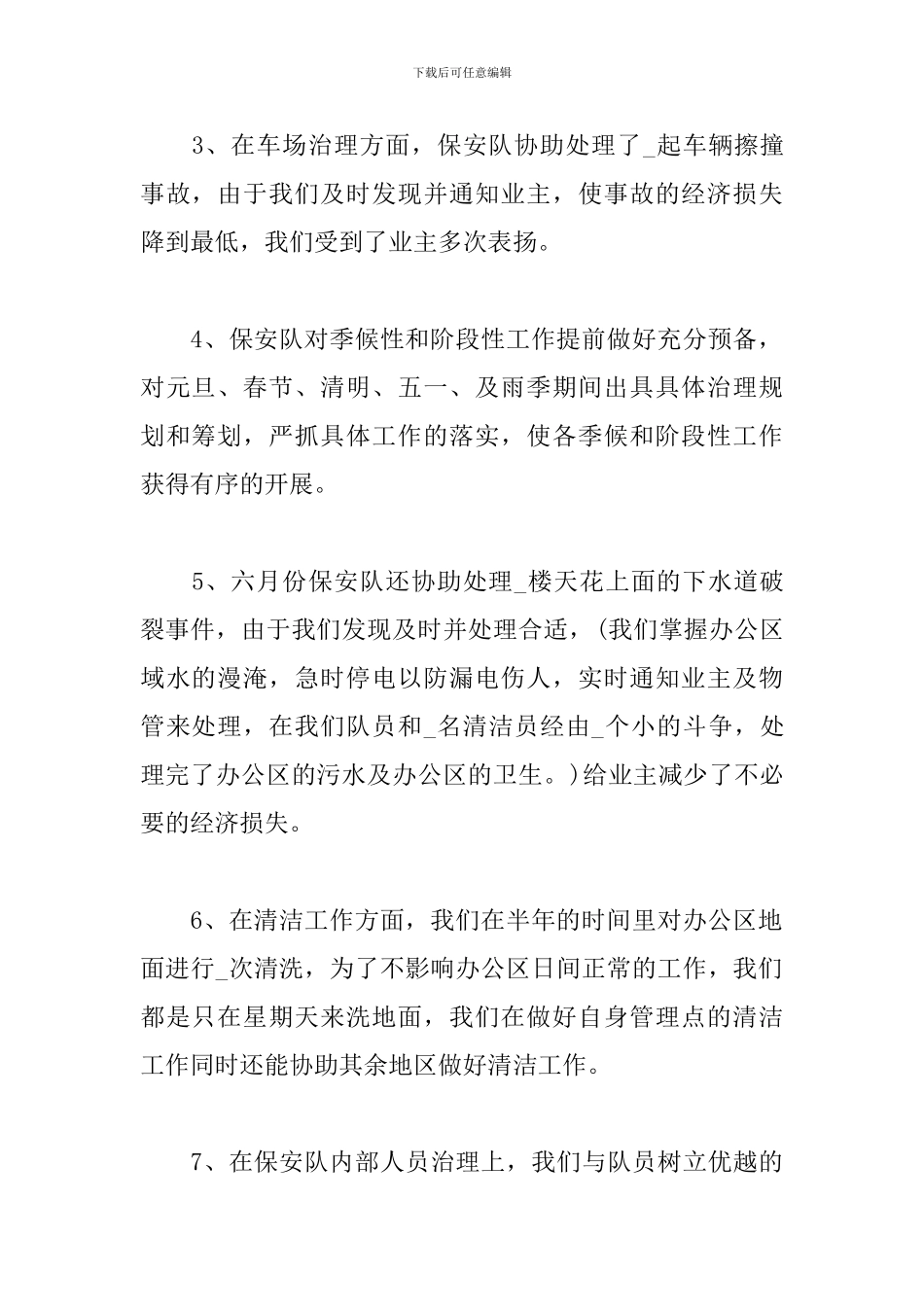 下载后可任意编辑

3、在车场治理方面，保安队协助处理了_起车辆擦撞事故，由于我们及时发现并通知业主，使事故的经济损失降到最低，我们受到了业主多次表扬。

4、保安队对季候性和阶段性工作提前做好充分预备，对元旦、春节、清明、五一、及雨季期间出具具体治理规划和筹划，严抓具体工作的落实，使各季候和阶段性工作获得有序的开展。

5、六月份保安队还协助处理_楼天花上面的下水道破裂事件，由于我们发现及时并处理合适，(我们掌握办公区域水的漫淹，急时停电以防漏电伤人，实时通知业主及物管来处理，在我们队员和_名清洁员经由_个小的斗争，处理完了办公区的污水及办公区的卫生。)给业主减少了不必要的经济损失。

6、在清洁工作方面，我们在半年的时间里对办公区地面进行_次清洗，为了不影响办公区日间正常的工作，我们都是只在星期天来洗地面，我们在做好自身管理点的清洁工作同时还能协助其余地区做好清洁工作。

7、在保安队内部人员治理上，我们与队员树立优越的